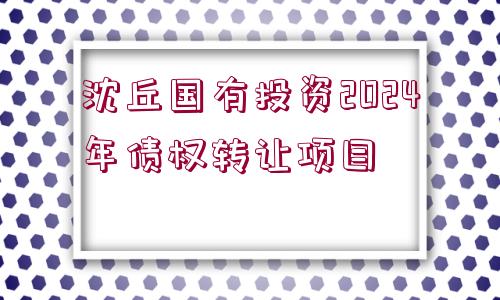 沈丘国有投资2024年债权转让项目